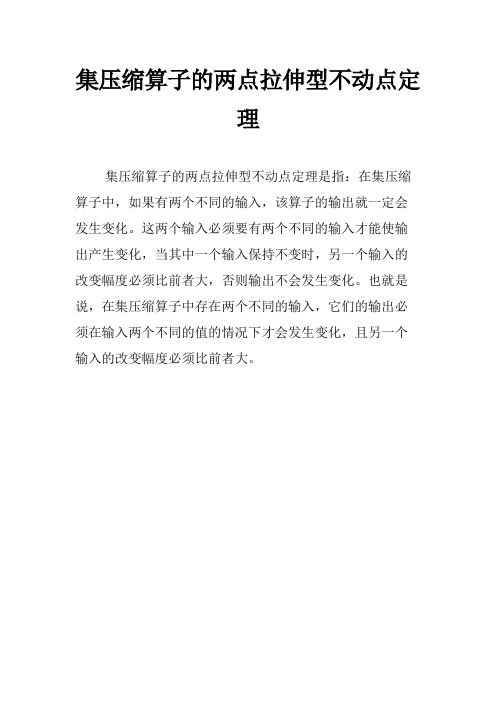 集压缩算子的两点拉伸型不动点定理

集压缩算子的两点拉伸型不动点定理是指：在集压缩算子中，如果有两个不同的输入，该算子的输出就一定会发生变化。这两个输入必须要有两个不同的输入才能使输出产生变化，当其中一个输入保持不变时，另一个输入的改变幅度必须比前者大，否则输出不会发生变化。也就是说，在集压缩算子中存在两个不同的输入，它们的输出必须在输入两个不同的值的情况下才会发生变化，且另一个输入的改变幅度必须比前者大。